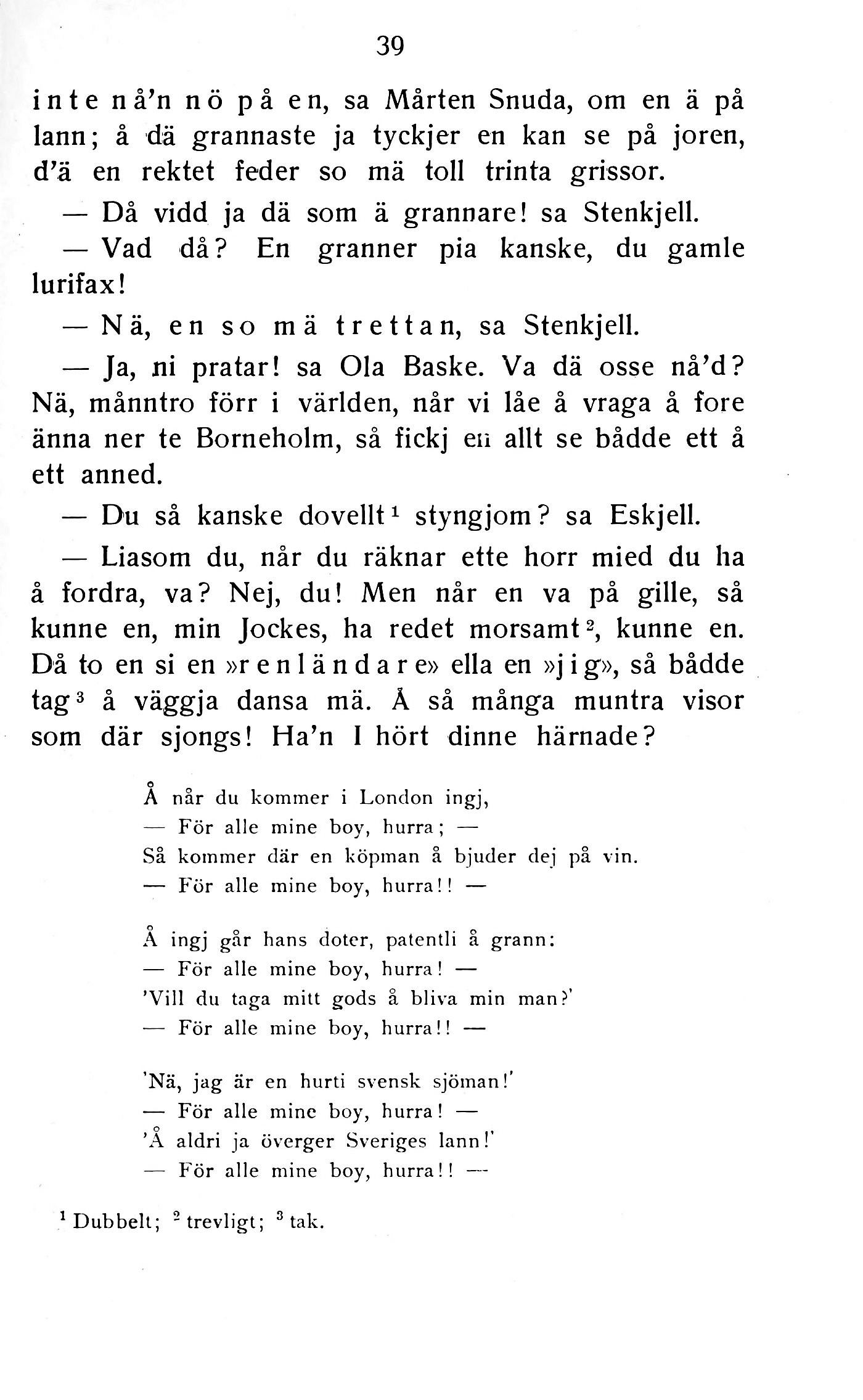 39

inte nå'n nö på en, sa Mårten Snuda, om en ä på lann; å dä grannaste ja tyckjer en kan se på joren, d'ä en rektet feder so mä toll trinta grissor.

— Då vidd ja dä som ä grannare! sa Stenkjell.

— Vad då? En granner pia kanske, du gamle lurifax!

— Nä, en so mä trettan, sa Stenkjell.

— Ja, ni pratar! sa Ola Baske. Va dä osse nå'd? Nä, månntro förr i världen, når vi låe å vraga å fore änna ner te Borneholm, så fickj en allt se bådde ett å ett anned.

— Du så kanske dovellt$^1$ styngjom? sa Eskjell.

— Liasom du, når du räknar ette horr mied du ha å fordra, va? Nej, du! Men når en va på gille, så kunne en, min Jockes, ha redet morsamt$^2$, kunne en. Då to en si en »renländare» ella en »jig», så bådde tag$^3$ å väggja dansa mä. Å så många muntra visor som där sjongs! Ha'n I hört dinne härnade?

Å når du kommer i London ingj,
— För alle mine boy, hurra; —
Så kommer där en köpman å bjuder dej på vin.
— För alle mine boy, hurra!! —

Å ingj går hans doter, patentli å grann:
— För alle mine boy, hurra! —
'Vill du taga mitt gods å bliva min man?'
— För alle mine boy, hurra!! —

'Nä, jag är en hurti svensk sjöman!'
— För alle mine boy, hurra! —
'Å aldri ja överger Sveriges lann!'
— För alle mine boy, hurra!! —

$^1$ Dubbelt; $^2$ trevligt; $^3$ tak.